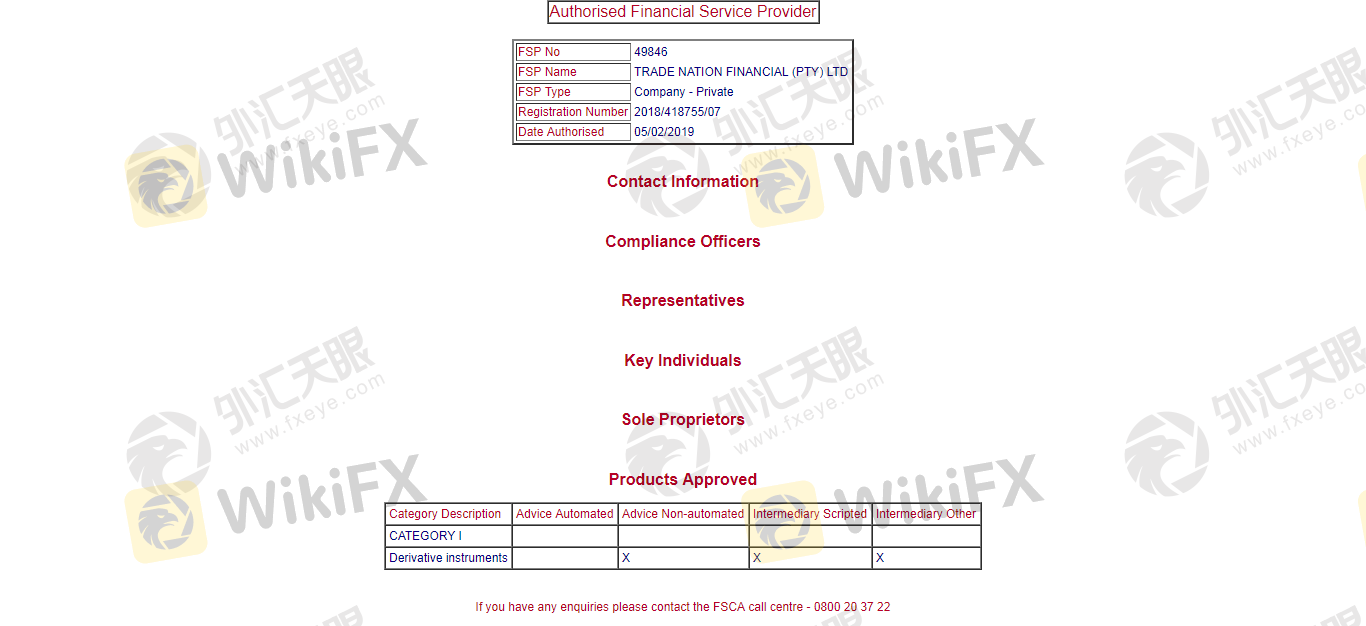 Authorised Financial Service Provider

| FSP No | 49846 |
|---|---|
| FSP Name | TRADE NATION FINANCIAL (PTY) LTD |
| FSP Type | Company - Private |
| Registration Number | 2018/418755/07 |
| Date Authorised | 05/02/2019 |

Contact Information

Compliance Officers

Representatives

Key Individuals

Sole Proprietors

Products Approved

| Category Description | Advice Automated | Advice Non-automated | Intermediary Scripted | Intermediary Other |
|---|---|---|---|---|
| CATEGORY I | | | | |
| Derivative instruments | | X | X | X |

If you have any enquiries please contact the FSCA call centre - 0800 20 37 22

外汇天眼 www.fxeye.com WikiFX